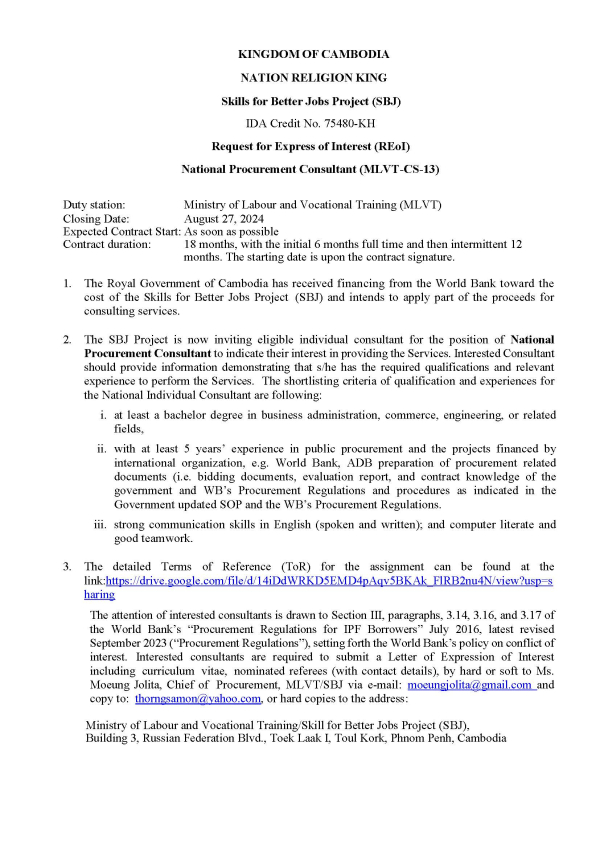 KINGDOM OF CAMBODIA

NATION RELIGION KING

Skills for Better Jobs Project (SBJ)

IDA Credit No. 75480-KH

Request for Express of Interest (REoI)

National Procurement Consultant (MLVT-CS-13)

Duty station: Ministry of Labour and Vocational Training (MLVT)
Closing Date: August 27, 2024
Expected Contract Start: As soon as possible
Contract duration: 18 months, with the initial 6 months full time and then intermittent 12 months. The starting date is upon the contract signature.

1. The Royal Government of Cambodia has received financing from the World Bank toward the cost of the Skills for Better Jobs Project (SBJ) and intends to apply part of the proceeds for consulting services.

2. The SBJ Project is now inviting eligible individual consultant for the position of National Procurement Consultant to indicate their interest in providing the Services. Interested Consultant should provide information demonstrating that s/he has the required qualifications and relevant experience to perform the Services. The shortlisting criteria of qualification and experiences for the National Individual Consultant are following:

i. at least a bachelor degree in business administration, commerce, engineering, or related fields,

ii. with at least 5 years' experience in public procurement and the projects financed by international organization, e.g. World Bank, ADB preparation of procurement related documents (i.e. bidding documents, evaluation report, and contract knowledge of the government and WB's Procurement Regulations and procedures as indicated in the Government updated SOP and the WB's Procurement Regulations.

iii. strong communication skills in English (spoken and written); and computer literate and good teamwork.

3. The detailed Terms of Reference (ToR) for the assignment can be found at the link:https://drive.google.com/file/d/14iDdWRKD5EMD4pAqv5BKAk_FlRB2nu4N/view?usp=sharing

The attention of interested consultants is drawn to Section III, paragraphs, 3.14, 3.16, and 3.17 of the World Bank's "Procurement Regulations for IPF Borrowers" July 2016, latest revised September 2023 ("Procurement Regulations"), setting forth the World Bank's policy on conflict of interest. Interested consultants are required to submit a Letter of Expression of Interest including curriculum vitae, nominated referees (with contact details), by hard or soft to Ms. Moeung Jolita, Chief of Procurement, MLVT/SBJ via e-mail: moeungjolita@gmail.com and copy to: thorngsamon@yahoo.com, or hard copies to the address:

Ministry of Labour and Vocational Training/Skill for Better Jobs Project (SBJ),
Building 3, Russian Federation Blvd., Toek Laak I, Toul Kork, Phnom Penh, Cambodia